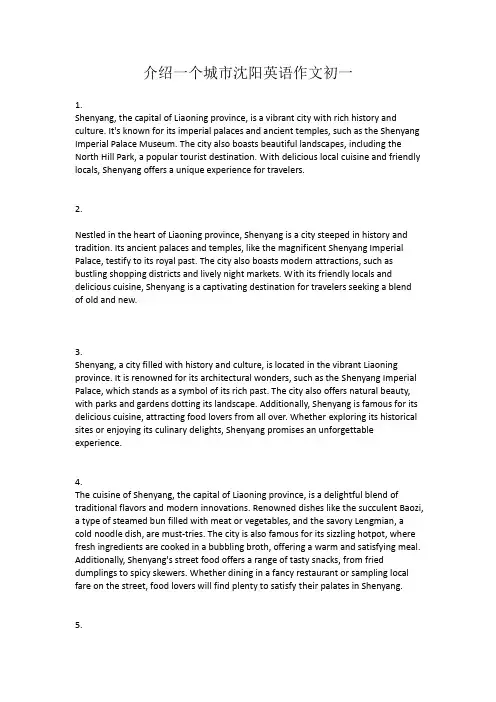 介绍一个城市沈阳英语作文初一

1.
Shenyang, the capital of Liaoning province, is a vibrant city with rich history and culture. It's known for its imperial palaces and ancient temples, such as the Shenyang Imperial Palace Museum. The city also boasts beautiful landscapes, including the North Hill Park, a popular tourist destination. With delicious local cuisine and friendly locals, Shenyang offers a unique experience for travelers.

2.

Nestled in the heart of Liaoning province, Shenyang is a city steeped in history and tradition. Its ancient palaces and temples, like the magnificent Shenyang Imperial Palace, testify to its royal past. The city also boasts modern attractions, such as bustling shopping districts and lively night markets. With its friendly locals and delicious cuisine, Shenyang is a captivating destination for travelers seeking a blend of old and new.

3.
Shenyang, a city filled with history and culture, is located in the vibrant Liaoning province. It is renowned for its architectural wonders, such as the Shenyang Imperial Palace, which stands as a symbol of its rich past. The city also offers natural beauty, with parks and gardens dotting its landscape. Additionally, Shenyang is famous for its delicious cuisine, attracting food lovers from all over. Whether exploring its historical sites or enjoying its culinary delights, Shenyang promises an unforgettable experience.

4.
The cuisine of Shenyang, the capital of Liaoning province, is a delightful blend of traditional flavors and modern innovations. Renowned dishes like the succulent Baozi, a type of steamed bun filled with meat or vegetables, and the savory Lengmian, a cold noodle dish, are must-tries. The city is also famous for its sizzling hotpot, where fresh ingredients are cooked in a bubbling broth, offering a warm and satisfying meal. Additionally, Shenyang's street food offers a range of tasty snacks, from fried dumplings to spicy skewers. Whether dining in a fancy restaurant or sampling local fare on the street, food lovers will find plenty to satisfy their palates in Shenyang.

5.